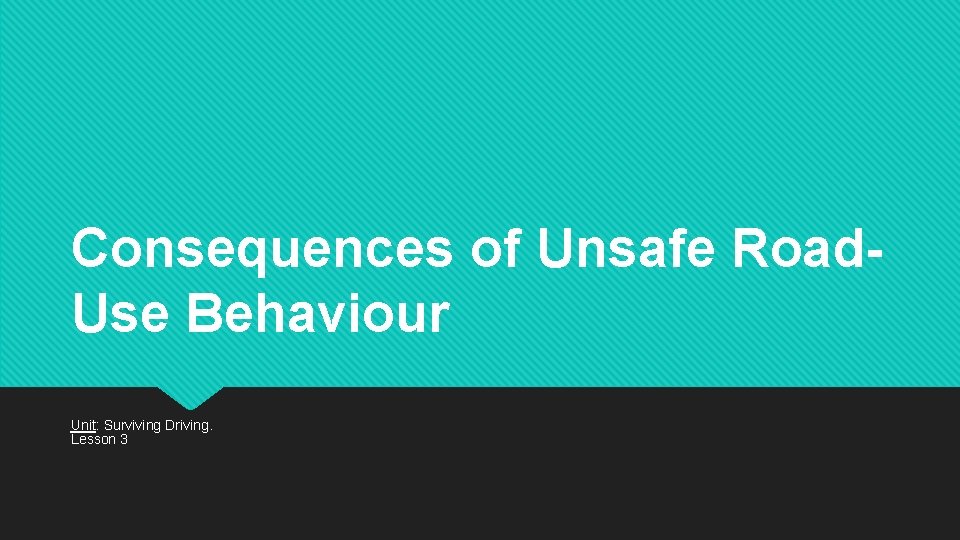 Consequences of Unsafe Road-Use Behaviour

Unit: Surviving Driving.
Lesson 3